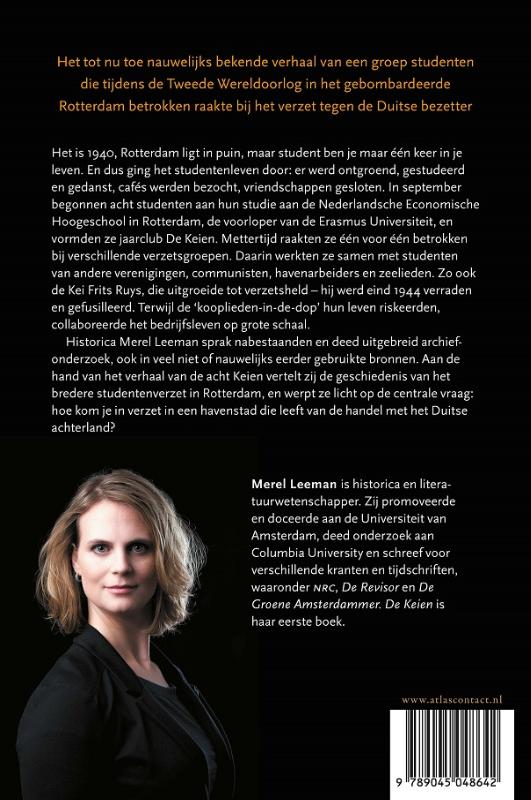 Het tot nu toe nauwelijks bekende verhaal van een groep studenten die tijdens de Tweede Wereldoorlog in het gebombardeerde Rotterdam betrokken raakte bij het verzet tegen de Duitse bezetter

Het is 1940, Rotterdam ligt in puin, maar student ben je maar één keer in je leven. En dus ging het studentenleven door: er werd ontgroend, gestudeerd en gedanst, cafés werden bezocht, vriendschappen gesloten. In september begonnen acht studenten aan hun studie aan de Nederlandsche Economische Hoogeschool in Rotterdam, de voorloper van de Erasmus Universiteit, en vormden ze jaarclub De Keien. Mettertijd raakten ze één voor één betrokken bij verschillende verzetsgroepen. Daarin werkten ze samen met studenten van andere verenigingen, communisten, havenarbeiders en zeelieden. Zo ook de Kei Frits Ruys, die uitgroeide tot verzetsheld – hij werd eind 1944 verraden en gefusilleerd. Terwijl de 'kooplieden-in-de-dop' hun leven riskeerden, collaboreerde het bedrijfsleven op grote schaal.

Historica Merel Leeman sprak nabestaanden en deed uitgebreid archiefonderzoek, ook in veel niet of nauwelijks eerder gebruikte bronnen. Aan de hand van het verhaal van de acht Keien vertelt zij de geschiedenis van het bredere studentenverzet in Rotterdam, en werpt ze licht op de centrale vraag: hoe kom je in verzet in een havenstad die leeft van de handel met het Duitse achterland?

Merel Leeman is historica en literatuurwetenschapper. Zij promoveerde en doceerde aan de Universiteit van Amsterdam, deed onderzoek aan Columbia University en schreef voor verschillende kranten en tijdschriften, waaronder NRC, De Revisor en De Groene Amsterdammer. De Keien is haar eerste boek.

www.atlascontact.nl

9 789045 048642